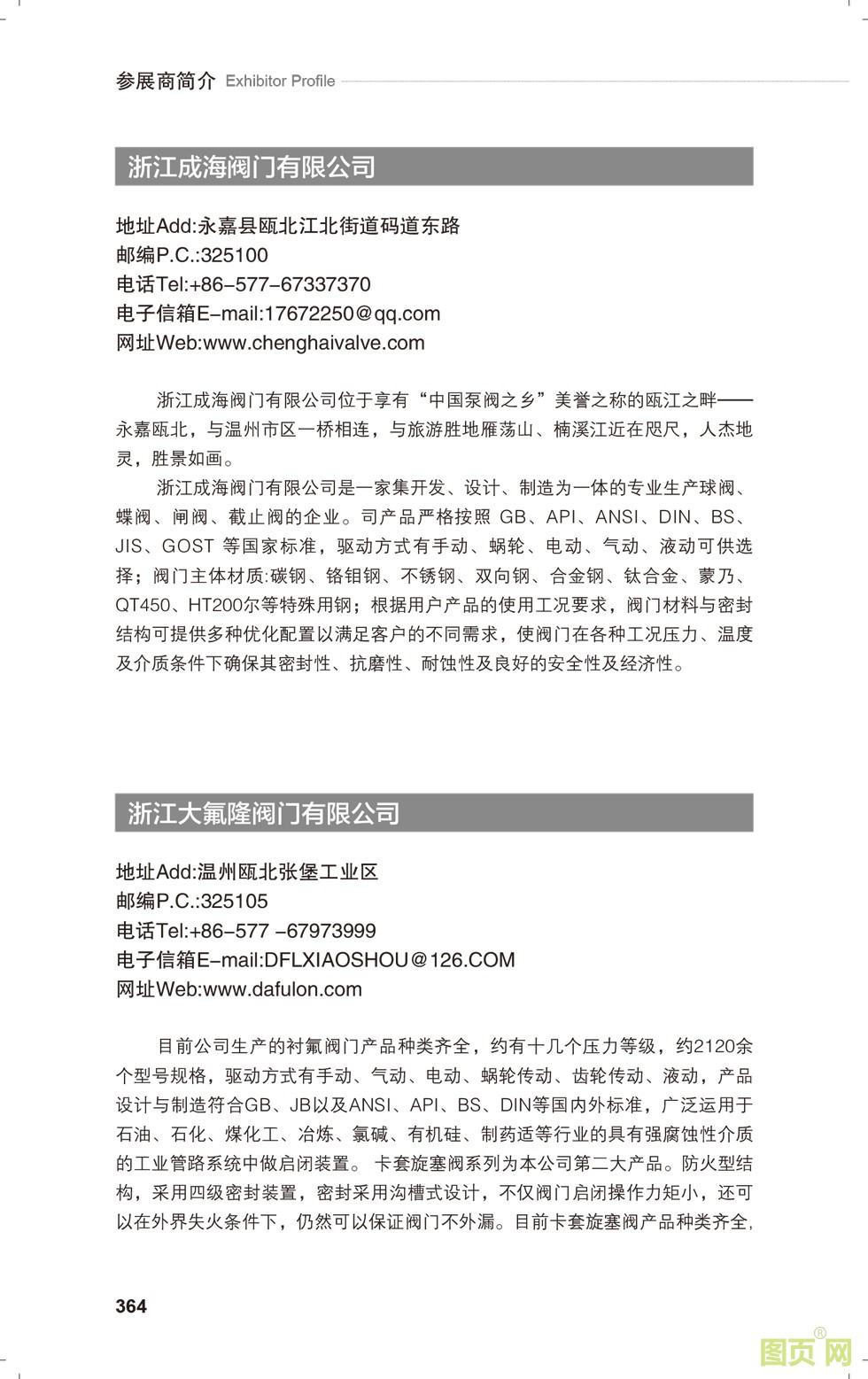 参展商简介 Exhibitor Profile

浙江成海阀门有限公司

地址Add:永嘉县瓯北江北街道码道东路
邮编P.C.:325100
电话Tel:+86-577-67337370
电子信箱E-mail:17672250@qq.com
网址Web:www.chenghaivalve.com

浙江成海阀门有限公司位于享有“中国泵阀之乡”美誉之称的瓯江之畔——永嘉瓯北，与温州市区一桥相连，与旅游胜地雁荡山、楠溪江近在咫尺，人杰地灵，胜景如画。

浙江成海阀门有限公司是一家集开发、设计、制造为一体的专业生产球阀、蝶阀、闸阀、截止阀的企业。司产品严格按照 GB、API、ANSI、DIN、BS、JIS、GOST 等国家标准，驱动方式有手动、蜗轮、电动、气动、液动可供选择；阀门主体材质:碳钢、铬钼钢、不锈钢、双向钢、合金钢、钛合金、蒙乃、QT450、HT200尔等特殊用钢；根据用户产品的使用工况要求，阀门材料与密封结构可提供多种优化配置以满足客户的不同需求，使阀门在各种工况压力、温度及介质条件下确保其密封性、抗磨性、耐蚀性及良好的安全性及经济性。

浙江大氟隆阀门有限公司

地址Add:温州瓯北张堡工业区
邮编P.C.:325105
电话Tel:+86-577 -67973999
电子信箱E-mail:DFLXIAOSHOU@126.COM
网址Web:www.dafulon.com

目前公司生产的衬氟阀门产品种类齐全，约有十几个压力等级，约2120余个型号规格，驱动方式有手动、气动、电动、蜗轮传动、齿轮传动、液动，产品设计与制造符合GB、JB以及ANSI、API、BS、DIN等国内外标准，广泛运用于石油、石化、煤化工、冶炼、氯碱、有机硅、制药适等行业的具有强腐蚀性介质的工业管路系统中做启闭装置。 卡套旋塞阀系列为本公司第二大产品。防火型结构，采用四级密封装置，密封采用沟槽式设计，不仅阀门启闭操作力矩小，还可以在外界失火条件下，仍然可以保证阀门不外漏。目前卡套旋塞阀产品种类齐全,

364

图页网®